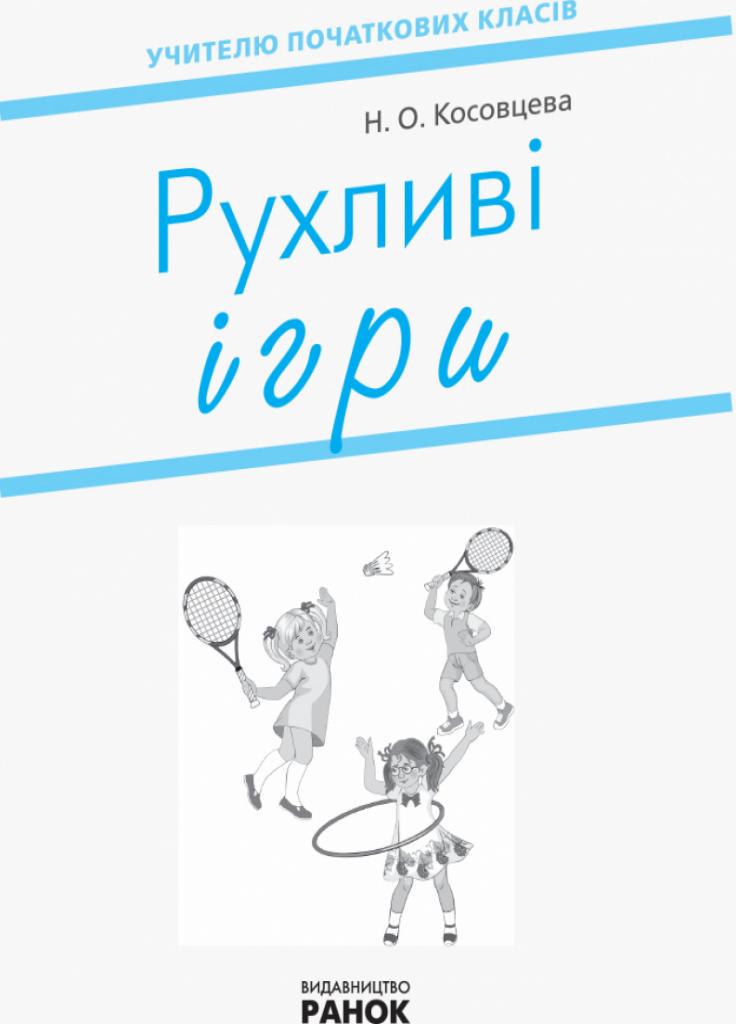 УЧИТЕЛЮ ПОЧАТКОВИХ КЛАСІВ

Н. О. Косовцева

Рухливі ігри

ВИДАВНИЦТВО
РАНОК